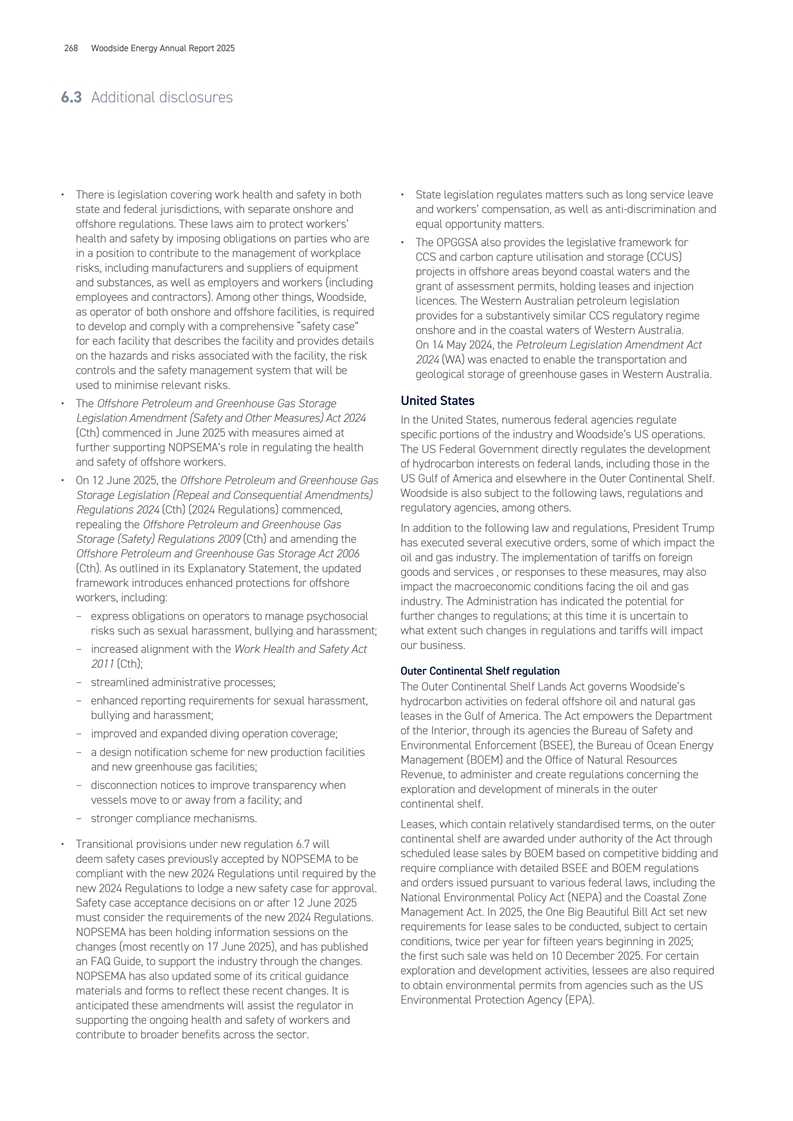 268 Woodside Energy Annual Report 2025

6.3 Additional disclosures

• There is legislation covering work health and safety in both state and federal jurisdictions, with separate onshore and offshore regulations. These laws aim to protect workers' health and safety by imposing obligations on parties who are in a position to contribute to the management of workplace risks, including manufacturers and suppliers of equipment and substances, as well as employers and workers (including employees and contractors). Among other things, Woodside, as operator of both onshore and offshore facilities, is required to develop and comply with a comprehensive "safety case" for each facility that describes the facility and provides details on the hazards and risks associated with the facility, the risk controls and the safety management system that will be used to minimise relevant risks.

• The Offshore Petroleum and Greenhouse Gas Storage Legislation Amendment (Safety and Other Measures) Act 2024 (Cth) commenced in June 2025 with measures aimed at further supporting NOPSEMA's role in regulating the health and safety of offshore workers.

• On 12 June 2025, the Offshore Petroleum and Greenhouse Gas Storage Legislation (Repeal and Consequential Amendments) Regulations 2024 (Cth) (2024 Regulations) commenced, repealing the Offshore Petroleum and Greenhouse Gas Storage (Safety) Regulations 2009 (Cth) and amending the Offshore Petroleum and Greenhouse Gas Storage Act 2006 (Cth). As outlined in its Explanatory Statement, the updated framework introduces enhanced protections for offshore workers, including:
– express obligations on operators to manage psychosocial risks such as sexual harassment, bullying and harassment;
– increased alignment with the Work Health and Safety Act 2011 (Cth);
– streamlined administrative processes;
– enhanced reporting requirements for sexual harassment, bullying and harassment;
– improved and expanded diving operation coverage;
– a design notification scheme for new production facilities and new greenhouse gas facilities;
– disconnection notices to improve transparency when vessels move to or away from a facility; and
– stronger compliance mechanisms.

• Transitional provisions under new regulation 6.7 will deem safety cases previously accepted by NOPSEMA to be compliant with the new 2024 Regulations until required by the new 2024 Regulations to lodge a new safety case for approval. Safety case acceptance decisions on or after 12 June 2025 must consider the requirements of the new 2024 Regulations. NOPSEMA has been holding information sessions on the changes (most recently on 17 June 2025), and has published an FAQ Guide, to support the industry through the changes. NOPSEMA has also updated some of its critical guidance materials and forms to reflect these recent changes. It is anticipated these amendments will assist the regulator in supporting the ongoing health and safety of workers and contribute to broader benefits across the sector.

• State legislation regulates matters such as long service leave and workers' compensation, as well as anti-discrimination and equal opportunity matters.

• The OPGGSA also provides the legislative framework for CCS and carbon capture utilisation and storage (CCUS) projects in offshore areas beyond coastal waters and the grant of assessment permits, holding leases and injection licences. The Western Australian petroleum legislation provides for a substantively similar CCS regulatory regime onshore and in the coastal waters of Western Australia. On 14 May 2024, the Petroleum Legislation Amendment Act 2024 (WA) was enacted to enable the transportation and geological storage of greenhouse gases in Western Australia.

United States

In the United States, numerous federal agencies regulate specific portions of the industry and Woodside's US operations. The US Federal Government directly regulates the development of hydrocarbon interests on federal lands, including those in the US Gulf of America and elsewhere in the Outer Continental Shelf. Woodside is also subject to the following laws, regulations and regulatory agencies, among others.

In addition to the following law and regulations, President Trump has executed several executive orders, some of which impact the oil and gas industry. The implementation of tariffs on foreign goods and services , or responses to these measures, may also impact the macroeconomic conditions facing the oil and gas industry. The Administration has indicated the potential for further changes to regulations; at this time it is uncertain to what extent such changes in regulations and tariffs will impact our business.

Outer Continental Shelf regulation

The Outer Continental Shelf Lands Act governs Woodside's hydrocarbon activities on federal offshore oil and natural gas leases in the Gulf of America. The Act empowers the Department of the Interior, through its agencies the Bureau of Safety and Environmental Enforcement (BSEE), the Bureau of Ocean Energy Management (BOEM) and the Office of Natural Resources Revenue, to administer and create regulations concerning the exploration and development of minerals in the outer continental shelf.

Leases, which contain relatively standardised terms, on the outer continental shelf are awarded under authority of the Act through scheduled lease sales by BOEM based on competitive bidding and require compliance with detailed BSEE and BOEM regulations and orders issued pursuant to various federal laws, including the National Environmental Policy Act (NEPA) and the Coastal Zone Management Act. In 2025, the One Big Beautiful Bill Act set new requirements for lease sales to be conducted, subject to certain conditions, twice per year for fifteen years beginning in 2025; the first such sale was held on 10 December 2025. For certain exploration and development activities, lessees are also required to obtain environmental permits from agencies such as the US Environmental Protection Agency (EPA).